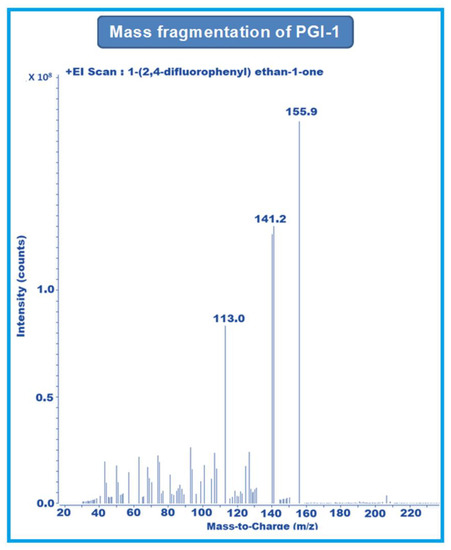 Mass fragmentation of PGI-1

X $10^8$

+EI Scan : 1-(2,4-difluorophenyl) ethan-1-one

155.9

141.2

113.0

Intensity (counts)

1.0

0.5

0.0

20 40 60 80 100 120 140 160 180 200 220

Mass-to-Charge (m/z)